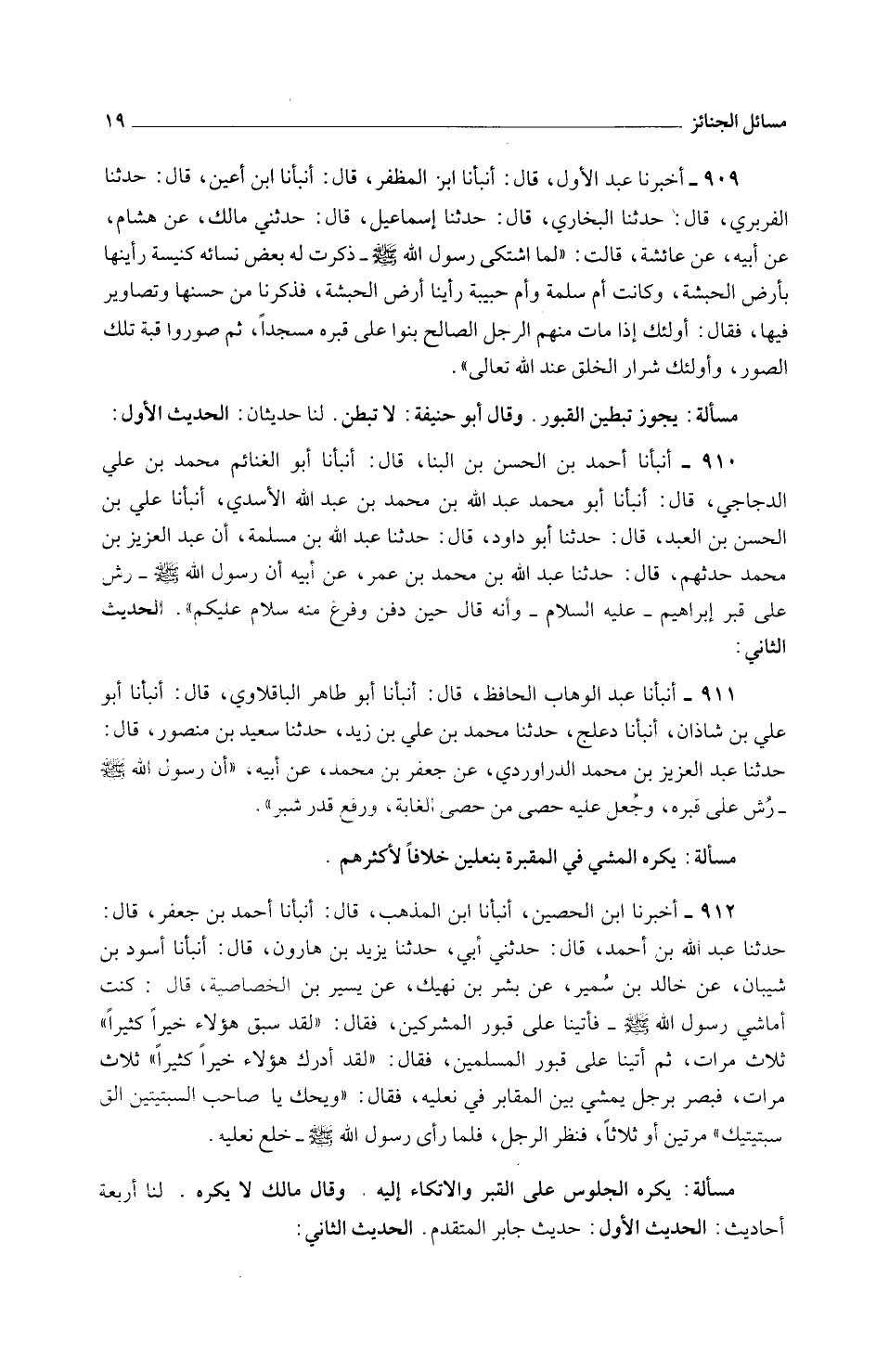 مسائل الجنائز ١٩

٩٠٩ ـ أخبرنا عبد الأول، قال: أنبأنا ابن المظفر، قال: أنبأنا ابن أعين، قال: حدثنا الفربري، قال: حدثنا البخاري، قال: حدثنا إسماعيل، قال: حدثني مالك، عن هشام، عن أبيه، عن عائشة، قالت: «لما اشتكى رسول الله ﷺ ـ ذكرت له بعض نسائه كنيسة رأينها بأرض الحبشة، وكانت أم سلمة وأم حبيبة رأينا أرض الحبشة، فذكرنا من حسنها وتصاوير فيها، فقال: أولئك إذا مات منهم الرجل الصالح بنوا على قبره مسجداً، ثم صوروا قبة تلك الصور، وأولئك شرار الخلق عند الله تعالى».

مسألة: يجوز تبطين القبور. وقال أبو حنيفة: لا تبطن. لنا حديثان: الحديث الأول:

٩١٠ ـ أنبأنا أحمد بن الحسن بن البنا، قال: أنبأنا أبو الغنائم محمد بن علي الدجاجي، قال: أنبأنا أبو محمد عبد الله بن محمد بن عبد الله الأسدي، أنبأنا علي بن الحسن بن العبد، قال: حدثنا أبو داود، قال: حدثنا عبد الله بن مسلمة، أن عبد العزيز بن محمد حدثهم، قال: حدثنا عبد الله بن محمد بن عمر، عن أبيه أن رسول الله ﷺ ـ رش على قبر إبراهيم ـ عليه السلام ـ وأنه قال حين دفن وفرغ منه سلام عليكم». الحديث الثاني:

٩١١ ـ أنبأنا عبد الوهاب الحافظ، قال: أنبأنا أبو طاهر الباقلاوي، قال: أنبأنا أبو علي بن شاذان، أنبأنا دعلج، حدثنا محمد بن علي بن زيد، حدثنا سعيد بن منصور، قال: حدثنا عبد العزيز بن محمد الدراوردي، عن جعفر بن محمد، عن أبيه، «أن رسول الله ﷺ ـ رُش على قبره، وجُعل عليه حصى من حصى الغابة، ورفع قدر شبر».

مسألة: يكره المشي في المقبرة بنعلين خلافاً لأكثرهم.

٩١٢ ـ أخبرنا ابن الحصين، أنبأنا ابن المذهب، قال: أنبأنا أحمد بن جعفر، قال: حدثنا عبد الله بن أحمد، قال: حدثني أبي، حدثنا يزيد بن هارون، قال: أنبأنا أسود بن شيبان، عن خالد بن سُمير، عن بشر بن نهيك، عن يسير بن الخصاصية، قال: كنت أماشي رسول الله ﷺ ـ فأتينا على قبور المشركين، فقال: «لقد سبق هؤلاء خيراً كثيراً» ثلاث مرات، ثم أتينا على قبور المسلمين، فقال: «لقد أدرك هؤلاء خيراً كثيراً» ثلاث مرات، فبصر برجل يمشي بين المقابر في نعليه، فقال: «ويحك يا صاحب السبتيتين الق سبتيتيك» مرتين أو ثلاثاً، فنظر الرجل، فلما رأى رسول الله ﷺ ـ خلع نعليه.

مسألة: يكره الجلوس على القبر والاتكاء إليه. وقال مالك لا يكره. لنا أربعة أحاديث: الحديث الأول: حديث جابر المتقدم. الحديث الثاني: